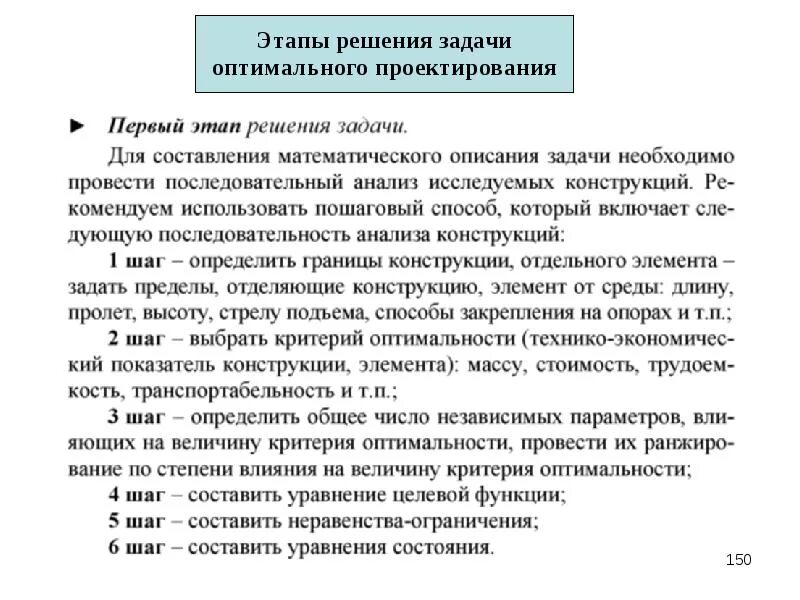 Этапы решения задачи
оптимального проектирования

► Первый этап решения задачи.

Для составления математического описания задачи необходимо провести последовательный анализ исследуемых конструкций. Рекомендуем использовать пошаговый способ, который включает следующую последовательность анализа конструкций:

1 шаг – определить границы конструкции, отдельного элемента – задать пределы, отделяющие конструкцию, элемент от среды: длину, пролет, высоту, стрелу подъема, способы закрепления на опорах и т.п.;

2 шаг – выбрать критерий оптимальности (технико-экономический показатель конструкции, элемента): массу, стоимость, трудоемкость, транспортабельность и т.п.;

3 шаг – определить общее число независимых параметров, влияющих на величину критерия оптимальности, провести их ранжирование по степени влияния на величину критерия оптимальности;

4 шаг – составить уравнение целевой функции;

5 шаг – составить неравенства-ограничения;

6 шаг – составить уравнения состояния.

150